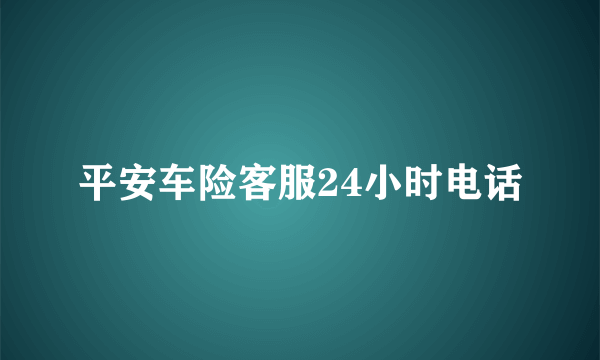 平安车险客服24小时电话